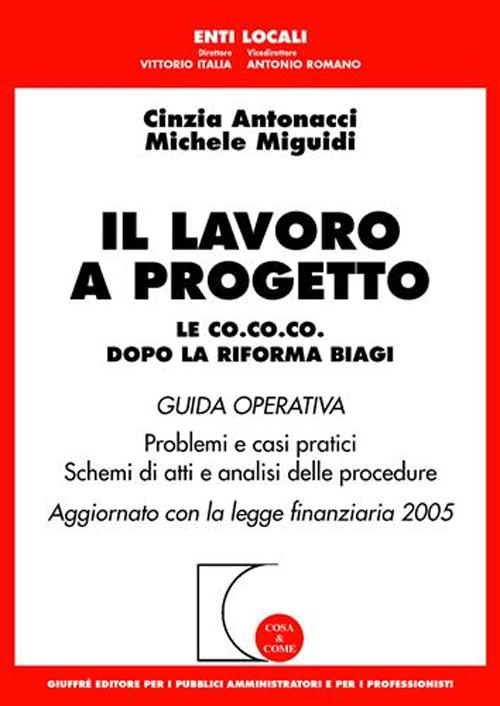 ENTI LOCALI
Direttore VITTORIO ITALIA  Vicedirettore ANTONIO ROMANO

Cinzia Antonacci
Michele Miguidi

IL LAVORO A PROGETTO

LE CO.CO.CO.
DOPO LA RIFORMA BIAGI

GUIDA OPERATIVA

Problemi e casi pratici
Schemi di atti e analisi delle procedure

Aggiornato con la legge finanziaria 2005

COSA & COME

GIUFFRÈ EDITORE PER I PUBBLICI AMMINISTRATORI E PER I PROFESSIONISTI